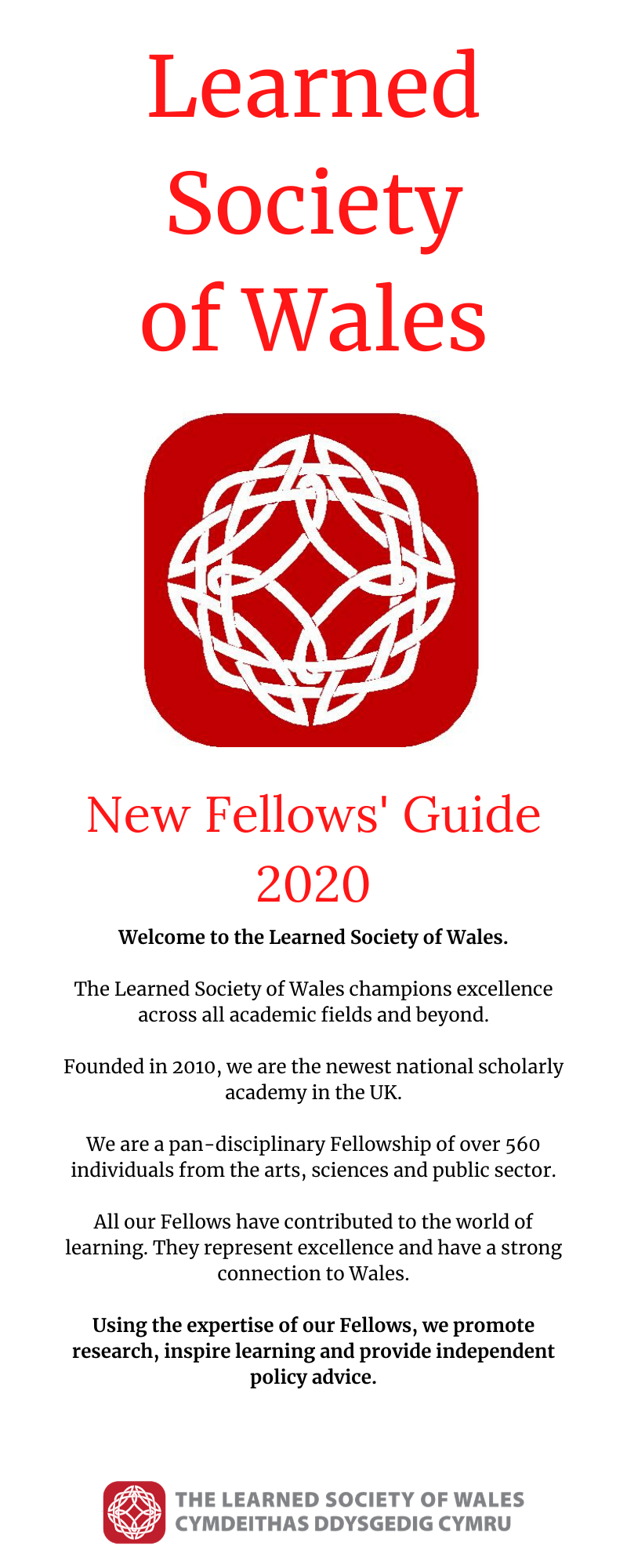 Learned Society of Wales

New Fellows' Guide 2020

Welcome to the Learned Society of Wales.

The Learned Society of Wales champions excellence across all academic fields and beyond.

Founded in 2010, we are the newest national scholarly academy in the UK.

We are a pan-disciplinary Fellowship of over 560 individuals from the arts, sciences and public sector.

All our Fellows have contributed to the world of learning. They represent excellence and have a strong connection to Wales.

Using the expertise of our Fellows, we promote research, inspire learning and provide independent policy advice.

THE LEARNED SOCIETY OF WALES
CYMDEITHAS DDYSGEDIG CYMRU